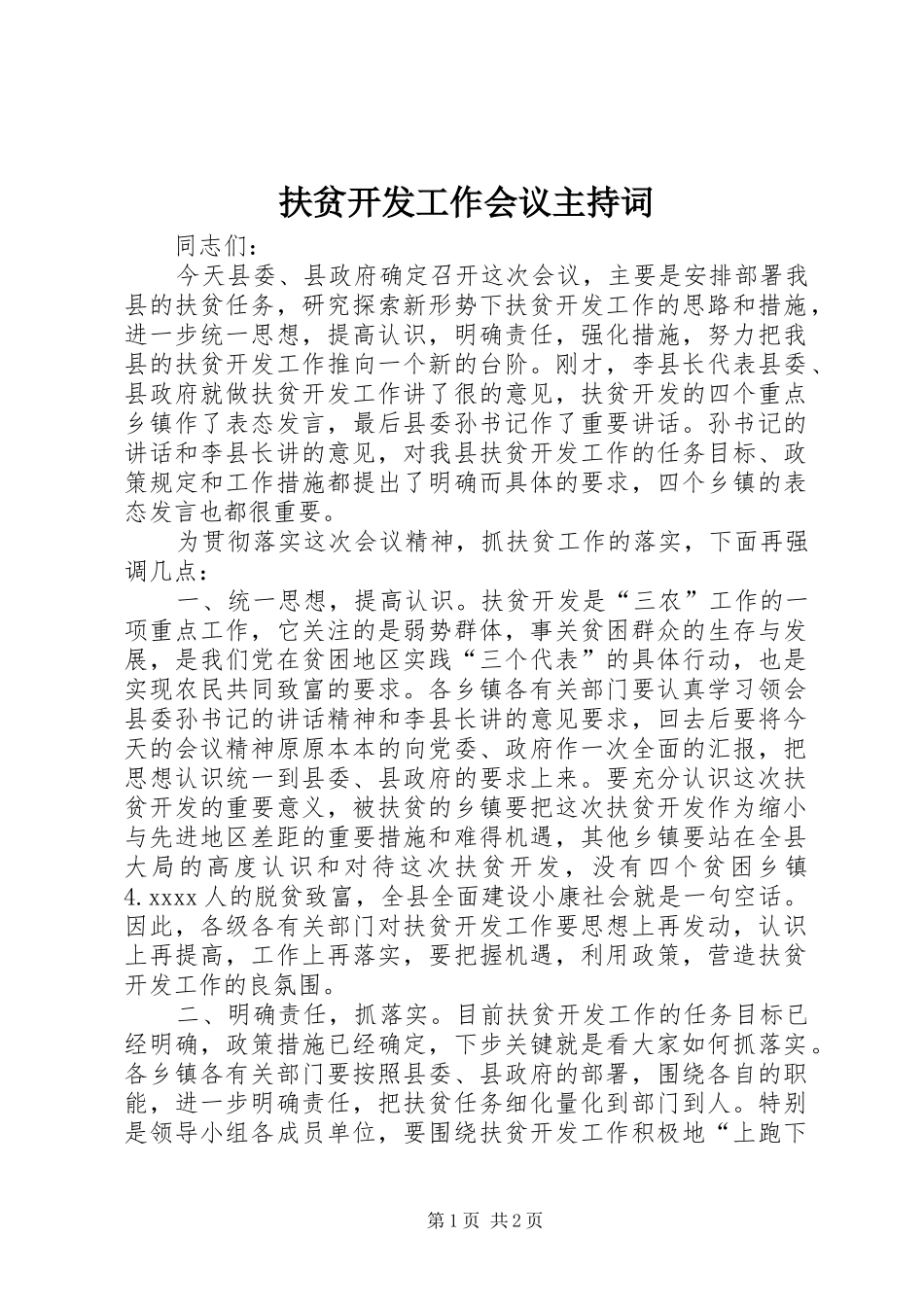 扶贫开发工作会议主持词

同志们：

今天县委、县政府确定召开这次会议，主要是安排部署我县的扶贫任务，研究探索新形势下扶贫开发工作的思路和措施，进一步统一思想，提高认识，明确责任，强化措施，努力把我县的扶贫开发工作推向一个新的台阶。刚才，李县长代表县委、县政府就做扶贫开发工作讲了很的意见，扶贫开发的四个重点乡镇作了表态发言，最后县委孙书记作了重要讲话。孙书记的讲话和李县长讲的意见，对我县扶贫开发工作的任务目标、政策规定和工作措施都提出了明确而具体的要求，四个乡镇的表态发言也都很重要。

为贯彻落实这次会议精神，抓扶贫工作的落实，下面再强调几点：

一、统一思想，提高认识。扶贫开发是“三农”工作的一项重点工作，它关注的是弱势群体，事关贫困群众的生存与发展，是我们党在贫困地区实践“三个代表”的具体行动，也是实现农民共同致富的要求。各乡镇各有关部门要认真学习领会县委孙书记的讲话精神和李县长讲的意见要求，回去后要将今天的会议精神原原本本的向党委、政府作一次全面的汇报，把思想认识统一到县委、县政府的要求上来。要充分认识这次扶贫开发的重要意义，被扶贫的乡镇要把这次扶贫开发作为缩小与先进地区差距的重要措施和难得机遇，其他乡镇要站在全县大局的高度认识和对待这次扶贫开发，没有四个贫困乡镇4.xxxx人的脱贫致富，全县全面建设小康社会就是一句空话。因此，各级各有关部门对扶贫开发工作要思想上再发动，认识上再提高，工作上再落实，要把握机遇，利用政策，营造扶贫开发工作的良氛围。

二、明确责任，抓落实。目前扶贫开发工作的任务目标已经明确，政策措施已经确定，下步关键就是看大家如何抓落实。各乡镇各有关部门要按照县委、县政府的部署，围绕各自的职能，进一步明确责任，把扶贫任务细化量化到部门到人。特别是领导小组各成员单位，要围绕扶贫开发工作积极地“上跑下

第1页 共2页